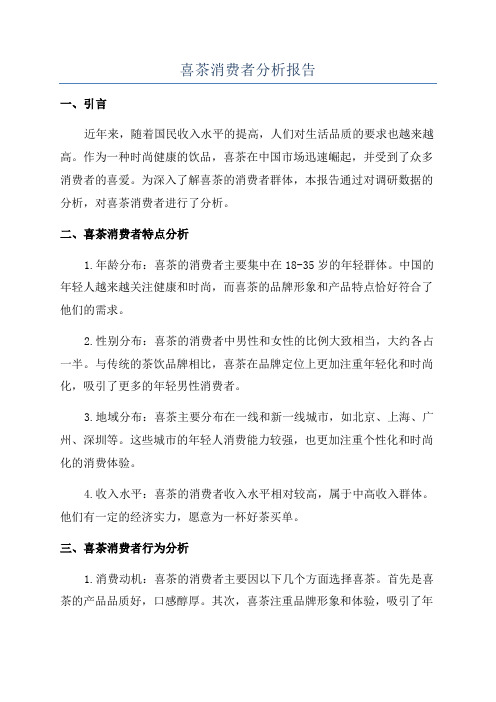 喜茶消费者分析报告

一、引言

近年来，随着国民收入水平的提高，人们对生活品质的要求也越来越高。作为一种时尚健康的饮品，喜茶在中国市场迅速崛起，并受到了众多消费者的喜爱。为深入了解喜茶的消费者群体，本报告通过对调研数据的分析，对喜茶消费者进行了分析。

二、喜茶消费者特点分析

1.年龄分布：喜茶的消费者主要集中在18-35岁的年轻群体。中国的年轻人越来越关注健康和时尚，而喜茶的品牌形象和产品特点恰好符合了他们的需求。

2.性别分布：喜茶的消费者中男性和女性的比例大致相当，大约各占一半。与传统的茶饮品牌相比，喜茶在品牌定位上更加注重年轻化和时尚化，吸引了更多的年轻男性消费者。

3.地域分布：喜茶主要分布在一线和新一线城市，如北京、上海、广州、深圳等。这些城市的年轻人消费能力较强，也更加注重个性化和时尚化的消费体验。

4.收入水平：喜茶的消费者收入水平相对较高，属于中高收入群体。他们有一定的经济实力，愿意为一杯好茶买单。

三、喜茶消费者行为分析

1.消费动机：喜茶的消费者主要因以下几个方面选择喜茶。首先是喜茶的产品品质好，口感醇厚。其次，喜茶注重品牌形象和体验，吸引了年